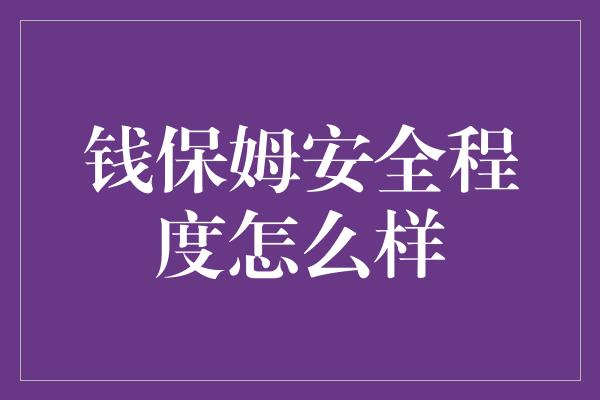 钱保姆安全程度怎么样